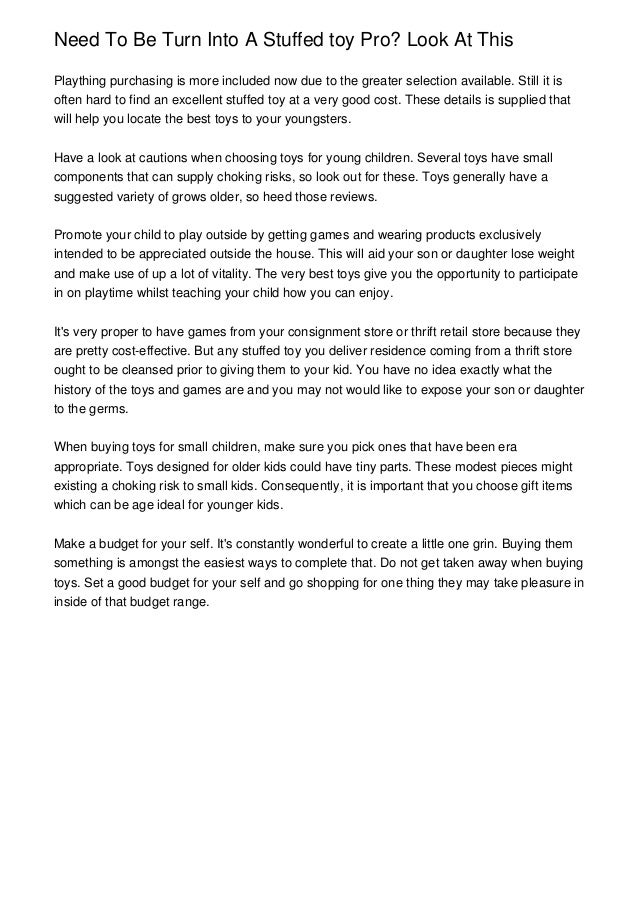 Need To Be Turn Into A Stuffed toy Pro? Look At This

Plaything purchasing is more included now due to the greater selection available. Still it is often hard to find an excellent stuffed toy at a very good cost. These details is supplied that will help you locate the best toys to your youngsters.

Have a look at cautions when choosing toys for young children. Several toys have small components that can supply choking risks, so look out for these. Toys generally have a suggested variety of grows older, so heed those reviews.

Promote your child to play outside by getting games and wearing products exclusively intended to be appreciated outside the house. This will aid your son or daughter lose weight and make use of up a lot of vitality. The very best toys give you the opportunity to participate in on playtime whilst teaching your child how you can enjoy.

It's very proper to have games from your consignment store or thrift retail store because they are pretty cost-effective. But any stuffed toy you deliver residence coming from a thrift store ought to be cleansed prior to giving them to your kid. You have no idea exactly what the history of the toys and games are and you may not would like to expose your son or daughter to the germs.

When buying toys for small children, make sure you pick ones that have been era appropriate. Toys designed for older kids could have tiny parts. These modest pieces might existing a choking risk to small kids. Consequently, it is important that you choose gift items which can be age ideal for younger kids.

Make a budget for your self. It's constantly wonderful to create a little one grin. Buying them something is amongst the easiest ways to complete that. Do not get taken away when buying toys. Set a good budget for your self and go shopping for one thing they may take pleasure in inside of that budget range.